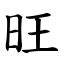 旺